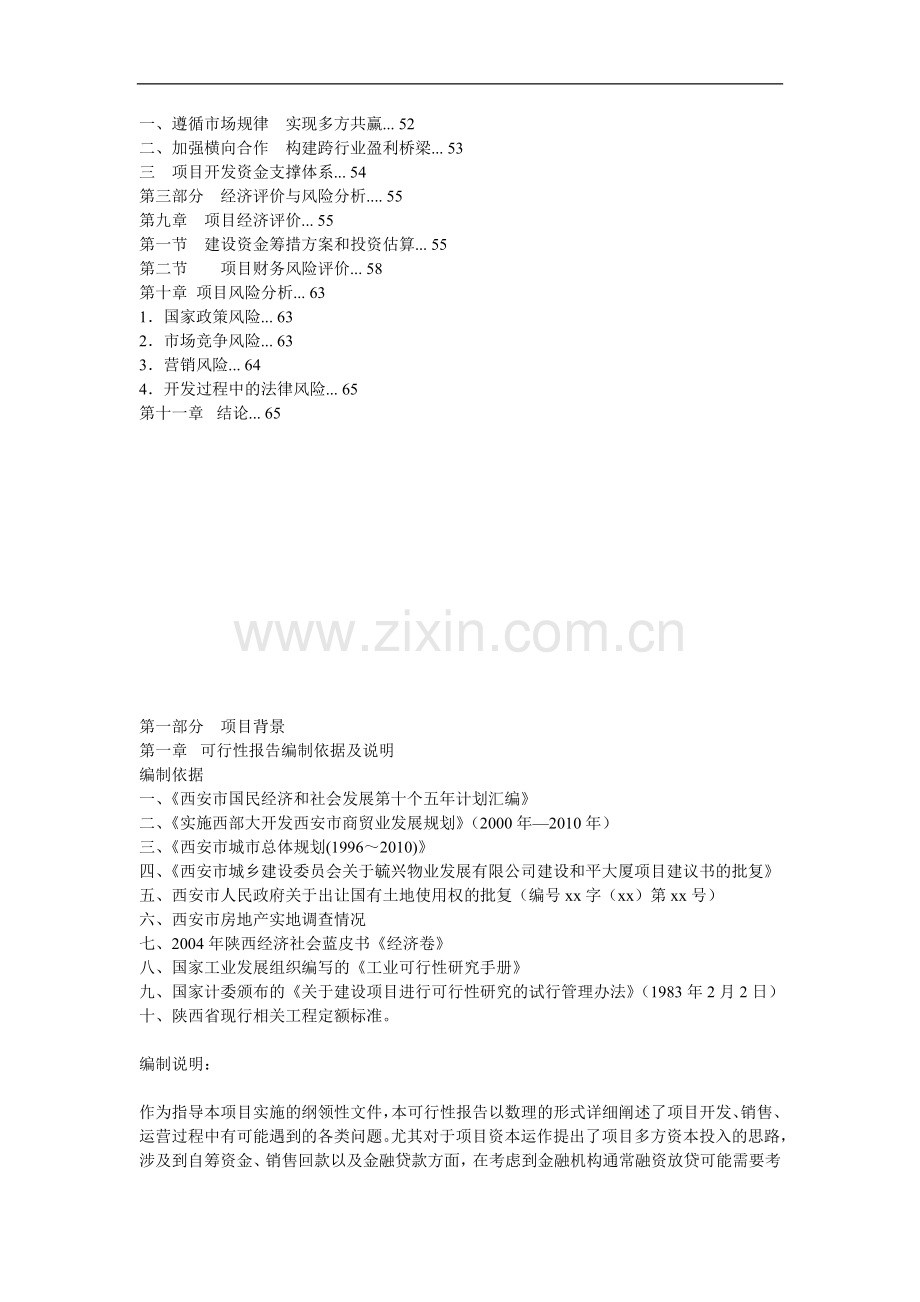 一、遵循市场规律　实现多方共赢... 52
二、加强横向合作　构建跨行业盈利桥梁... 53
三　项目开发资金支撑体系... 54
第三部分　经济评价与风险分析.... 55
第九章　项目经济评价... 55
第一节　建设资金筹措方案和投资估算... 55
第二节　　项目财务风险评价... 58
第十章 项目风险分析... 63
1．国家政策风险... 63
2．市场竞争风险... 63
3．营销风险... 64
4．开发过程中的法律风险... 65
第十一章　结论... 65

www.zixin.com.cn

第一部分　项目背景
第一章　可行性报告编制依据及说明
编制依据
一、《西安市国民经济和社会发展第十个五年计划汇编》
二、《实施西部大开发西安市商贸业发展规划》（2000 年—2010 年）
三、《西安市城市总体规划(1996～2010)》
四、《西安市城乡建设委员会关于毓兴物业发展有限公司建设和平大厦项目建议书的批复》
五、西安市人民政府关于出让国有土地使用权的批复（编号 xx 字（xx）第 xx 号）
六、西安市房地产实地调查情况
七、2004 年陕西经济社会蓝皮书《经济卷》
八、国家工业发展组织编写的《工业可行性研究手册》
九、国家计委颁布的《关于建设项目进行可行性研究的试行管理办法》（1983 年 2 月 2 日）
十、陕西省现行相关工程定额标准。

编制说明：

作为指导本项目实施的纲领性文件，本可行性报告以数理的形式详细阐述了项目开发、销售、运营过程中有可能遇到的各类问题。尤其对于项目资本运作提出了项目多方资本投入的思路，涉及到自筹资金、销售回款以及金融贷款方面，在考虑到金融机构通常融资放贷可能需要考